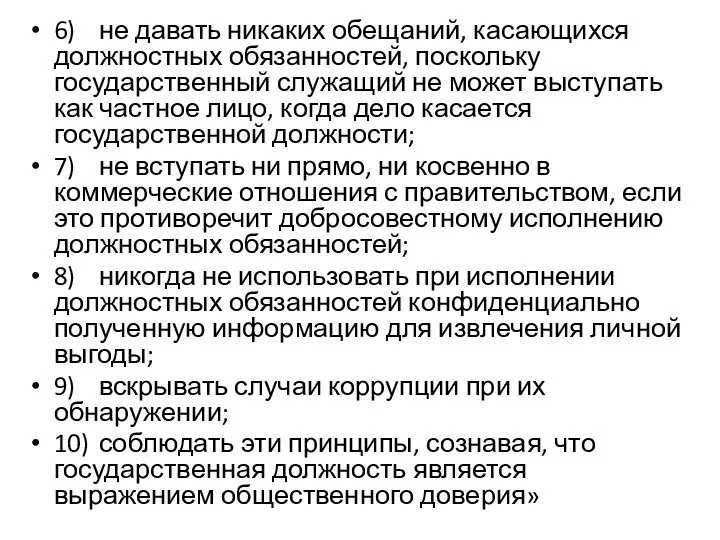 • 6) не давать никаких обещаний, касающихся должностных обязанностей, поскольку государственный служащий не может выступать как частное лицо, когда дело касается государственной должности;

• 7) не вступать ни прямо, ни косвенно в коммерческие отношения с правительством, если это противоречит добросовестному исполнению должностных обязанностей;

• 8) никогда не использовать при исполнении должностных обязанностей конфиденциально полученную информацию для извлечения личной выгоды;

• 9) вскрывать случаи коррупции при их обнаружении;

• 10) соблюдать эти принципы, сознавая, что государственная должность является выражением общественного доверия»